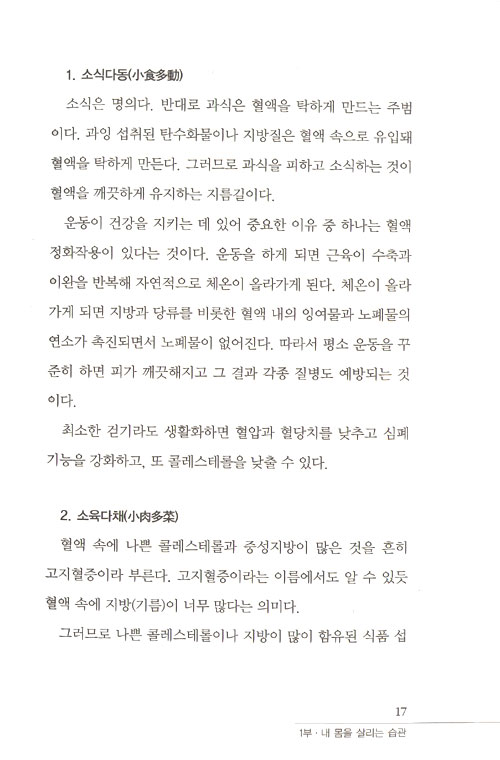 1. 소식다동(小食多動)

소식은 명의다. 반대로 과식은 혈액을 탁하게 만드는 주범이다. 과잉 섭취된 탄수화물이나 지방질은 혈액 속으로 유입돼 혈액을 탁하게 만든다. 그러므로 과식을 피하고 소식하는 것이 혈액을 깨끗하게 유지하는 지름길이다.

운동이 건강을 지키는 데 있어 중요한 이유 중 하나는 혈액 정화작용이 있다는 것이다. 운동을 하게 되면 근육이 수축과 이완을 반복해 자연적으로 체온이 올라가게 된다. 체온이 올라가게 되면 지방과 당류를 비롯한 혈액 내의 잉여물과 노폐물의 연소가 촉진되면서 노폐물이 없어진다. 따라서 평소 운동을 꾸준히 하면 피가 깨끗해지고 그 결과 각종 질병도 예방되는 것이다.

최소한 걷기라도 생활화하면 혈압과 혈당치를 낮추고 심폐 기능을 강화하고, 또 콜레스테롤을 낮출 수 있다.

2. 소육다채(小肉多菜)

혈액 속에 나쁜 콜레스테롤과 중성지방이 많은 것을 흔히 고지혈증이라 부른다. 고지혈증이라는 이름에서도 알 수 있듯 혈액 속에 지방(기름)이 너무 많다는 의미다.

그러므로 나쁜 콜레스테롤이나 지방이 많이 함유된 식품 섭

17

1부 · 내 몸을 살리는 습관